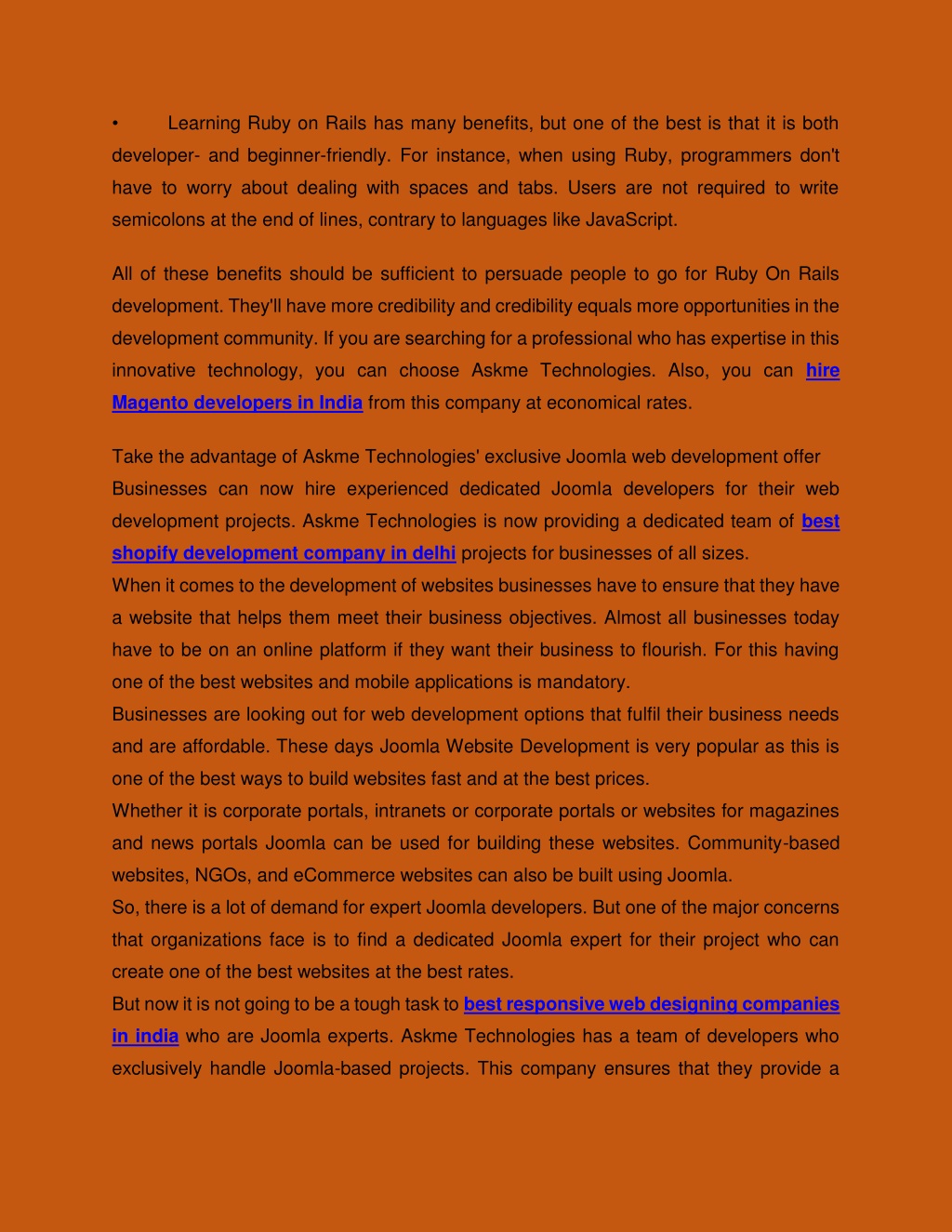 • Learning Ruby on Rails has many benefits, but one of the best is that it is both developer- and beginner-friendly. For instance, when using Ruby, programmers don't have to worry about dealing with spaces and tabs. Users are not required to write semicolons at the end of lines, contrary to languages like JavaScript.

All of these benefits should be sufficient to persuade people to go for Ruby On Rails development. They'll have more credibility and credibility equals more opportunities in the development community. If you are searching for a professional who has expertise in this innovative technology, you can choose Askme Technologies. Also, you can hire Magento developers in India from this company at economical rates.

Take the advantage of Askme Technologies' exclusive Joomla web development offer
Businesses can now hire experienced dedicated Joomla developers for their web development projects. Askme Technologies is now providing a dedicated team of best shopify development company in delhi projects for businesses of all sizes.
When it comes to the development of websites businesses have to ensure that they have a website that helps them meet their business objectives. Almost all businesses today have to be on an online platform if they want their business to flourish. For this having one of the best websites and mobile applications is mandatory.
Businesses are looking out for web development options that fulfil their business needs and are affordable. These days Joomla Website Development is very popular as this is one of the best ways to build websites fast and at the best prices.
Whether it is corporate portals, intranets or corporate portals or websites for magazines and news portals Joomla can be used for building these websites. Community-based websites, NGOs, and eCommerce websites can also be built using Joomla.
So, there is a lot of demand for expert Joomla developers. But one of the major concerns that organizations face is to find a dedicated Joomla expert for their project who can create one of the best websites at the best rates.
But now it is not going to be a tough task to best responsive web designing companies in india who are Joomla experts. Askme Technologies has a team of developers who exclusively handle Joomla-based projects. This company ensures that they provide a